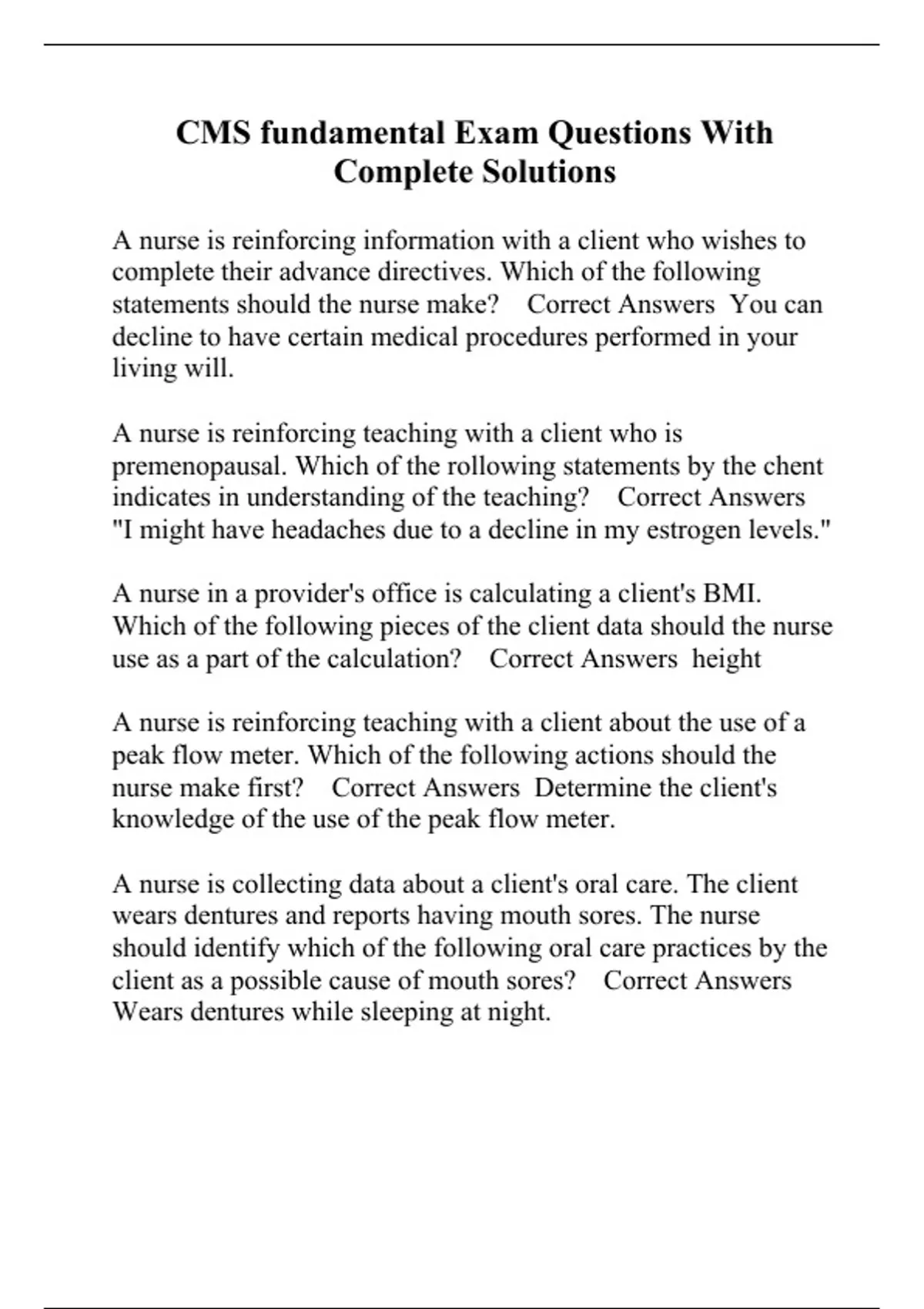 CMS fundamental Exam Questions With Complete Solutions

A nurse is reinforcing information with a client who wishes to complete their advance directives. Which of the following statements should the nurse make? Correct Answers You can decline to have certain medical procedures performed in your living will.

A nurse is reinforcing teaching with a client who is premenopausal. Which of the rollowing statements by the chent indicates in understanding of the teaching? Correct Answers "I might have headaches due to a decline in my estrogen levels."

A nurse in a provider's office is calculating a client's BMI. Which of the following pieces of the client data should the nurse use as a part of the calculation? Correct Answers height

A nurse is reinforcing teaching with a client about the use of a peak flow meter. Which of the following actions should the nurse make first? Correct Answers Determine the client's knowledge of the use of the peak flow meter.

A nurse is collecting data about a client's oral care. The client wears dentures and reports having mouth sores. The nurse should identify which of the following oral care practices by the client as a possible cause of mouth sores? Correct Answers Wears dentures while sleeping at night.